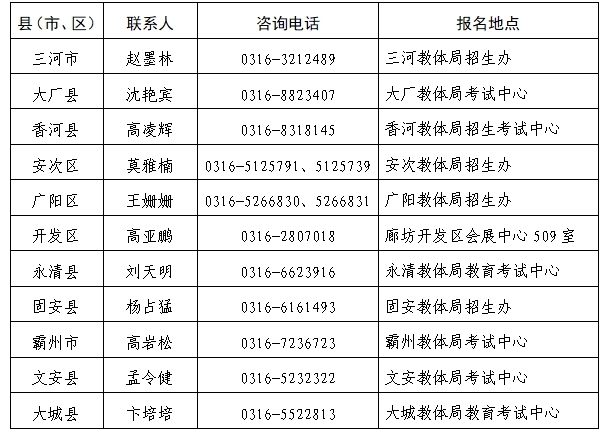 | 县（市、区） | 联系人 | 咨询电话 | 报名地点 |
|---|---|---|---|
| 三河市 | 赵墨林 | 0316-3212489 | 三河教体局招生办 |
| 大厂县 | 沈艳宾 | 0316-8823407 | 大厂教体局考试中心 |
| 香河县 | 高凌辉 | 0316-8318145 | 香河教体局招生考试中心 |
| 安次区 | 莫雅楠 | 0316-5125791、5125739 | 安次教体局招生办 |
| 广阳区 | 王姗姗 | 0316-5266830、5266831 | 广阳教体局招生办 |
| 开发区 | 高亚鹏 | 0316-2807018 | 廊坊开发区会展中心 509 室 |
| 永清县 | 刘天明 | 0316-6623916 | 永清教体局教育考试中心 |
| 固安县 | 杨占猛 | 0316-6161493 | 固安教体局招生办 |
| 霸州市 | 高岩松 | 0316-7236723 | 霸州教体局考试中心 |
| 文安县 | 孟令健 | 0316-5232322 | 文安教体局考试中心 |
| 大城县 | 卞培培 | 0316-5522813 | 大城教体局教育考试中心 |